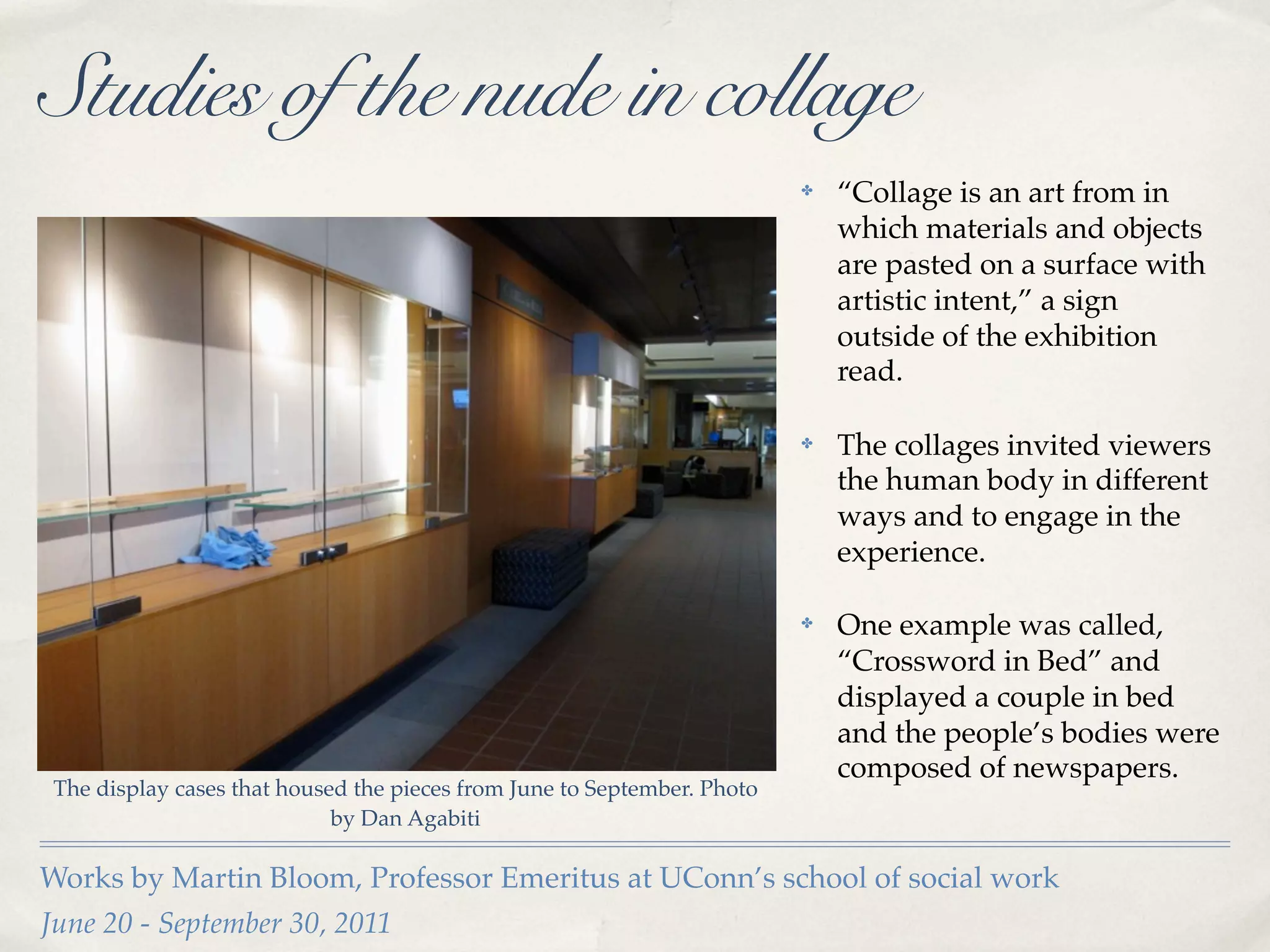 Studies of the nude in collage

The display cases that housed the pieces from June to September. Photo by Dan Agabiti

• "Collage is an art from in which materials and objects are pasted on a surface with artistic intent," a sign outside of the exhibition read.

• The collages invited viewers the human body in different ways and to engage in the experience.

• One example was called, "Crossword in Bed" and displayed a couple in bed and the people's bodies were composed of newspapers.

Works by Martin Bloom, Professor Emeritus at UConn's school of social work

June 20 - September 30, 2011